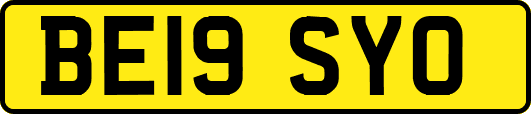 BE19 SYO